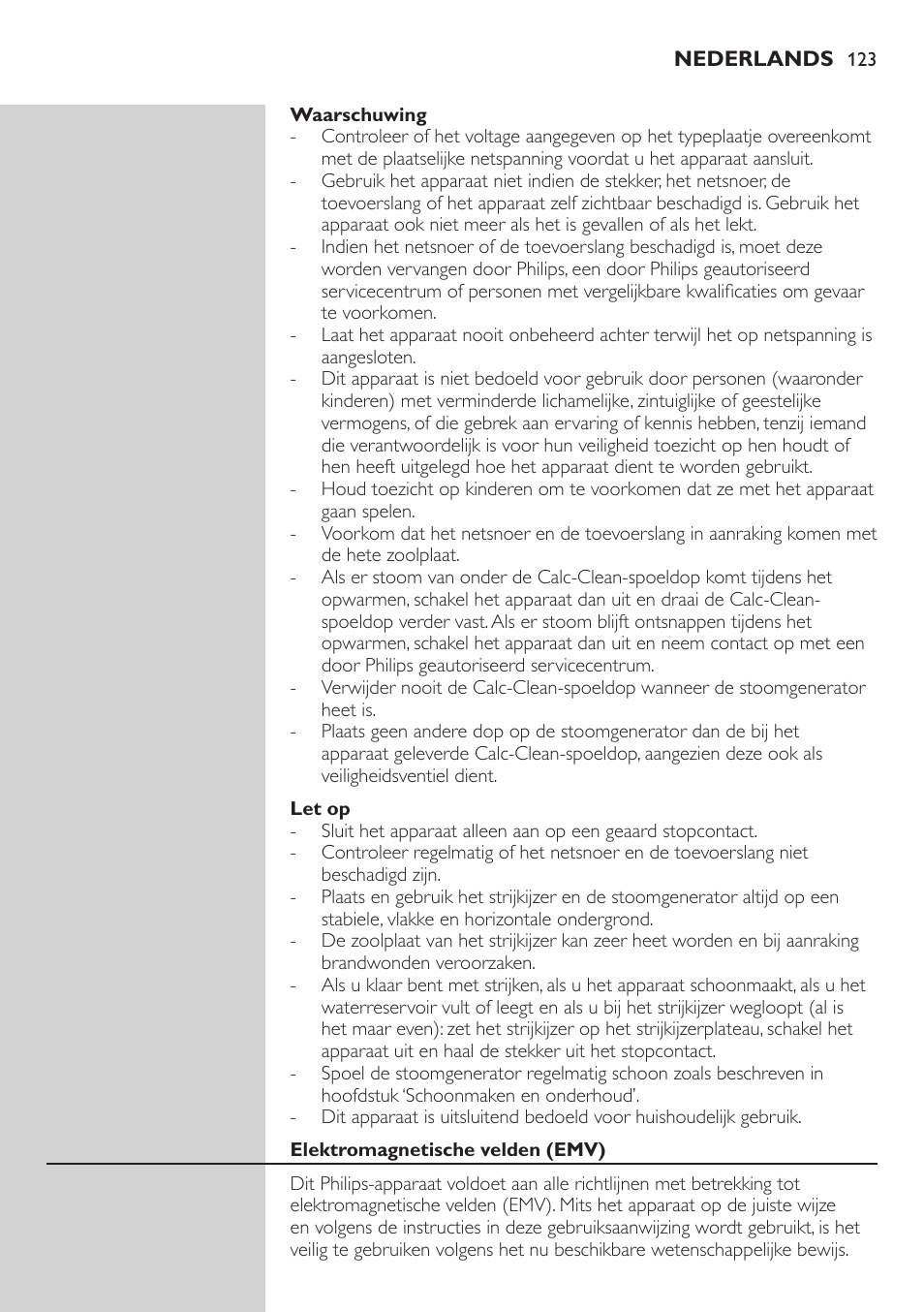 NEDERLANDS 123

Waarschuwing
- Controleer of het voltage aangegeven op het typeplaatje overeenkomt met de plaatselijke netspanning voordat u het apparaat aansluit.
- Gebruik het apparaat niet indien de stekker, het netsnoer, de toevoerslang of het apparaat zelf zichtbaar beschadigd is. Gebruik het apparaat ook niet meer als het is gevallen of als het lekt.
- Indien het netsnoer of de toevoerslang beschadigd is, moet deze worden vervangen door Philips, een door Philips geautoriseerd servicecentrum of personen met vergelijkbare kwalificaties om gevaar te voorkomen.
- Laat het apparaat nooit onbeheerd achter terwijl het op netspanning is aangesloten.
- Dit apparaat is niet bedoeld voor gebruik door personen (waaronder kinderen) met verminderde lichamelijke, zintuiglijke of geestelijke vermogens, of die gebrek aan ervaring of kennis hebben, tenzij iemand die verantwoordelijk is voor hun veiligheid toezicht op hen houdt of hen heeft uitgelegd hoe het apparaat dient te worden gebruikt.
- Houd toezicht op kinderen om te voorkomen dat ze met het apparaat gaan spelen.
- Voorkom dat het netsnoer en de toevoerslang in aanraking komen met de hete zoolplaat.
- Als er stoom van onder de Calc-Clean-spoeldop komt tijdens het opwarmen, schakel het apparaat dan uit en draai de Calc-Clean-spoeldop verder vast. Als er stoom blijft ontsnappen tijdens het opwarmen, schakel het apparaat dan uit en neem contact op met een door Philips geautoriseerd servicecentrum.
- Verwijder nooit de Calc-Clean-spoeldop wanneer de stoomgenerator heet is.
- Plaats geen andere dop op de stoomgenerator dan de bij het apparaat geleverde Calc-Clean-spoeldop, aangezien deze ook als veiligheidsventiel dient.

Let op
- Sluit het apparaat alleen aan op een geaard stopcontact.
- Controleer regelmatig of het netsnoer en de toevoerslang niet beschadigd zijn.
- Plaats en gebruik het strijkijzer en de stoomgenerator altijd op een stabiele, vlakke en horizontale ondergrond.
- De zoolplaat van het strijkijzer kan zeer heet worden en bij aanraking brandwonden veroorzaken.
- Als u klaar bent met strijken, als u het apparaat schoonmaakt, als u het waterreservoir vult of leegt en als u bij het strijkijzer wegloopt (al is het maar even): zet het strijkijzer op het strijkijzerplateau, schakel het apparaat uit en haal de stekker uit het stopcontact.
- Spoel de stoomgenerator regelmatig schoon zoals beschreven in hoofdstuk ‘Schoonmaken en onderhoud’.
- Dit apparaat is uitsluitend bedoeld voor huishoudelijk gebruik.

Elektromagnetische velden (EMV)

Dit Philips-apparaat voldoet aan alle richtlijnen met betrekking tot elektromagnetische velden (EMV). Mits het apparaat op de juiste wijze en volgens de instructies in deze gebruiksaanwijzing wordt gebruikt, is het veilig te gebruiken volgens het nu beschikbare wetenschappelijke bewijs.